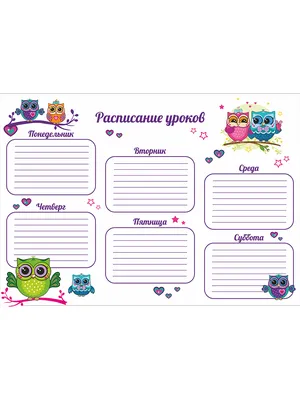 Расписание уроков

Понедельник

Вторник

Среда

Четверг

Пятница

Суббота